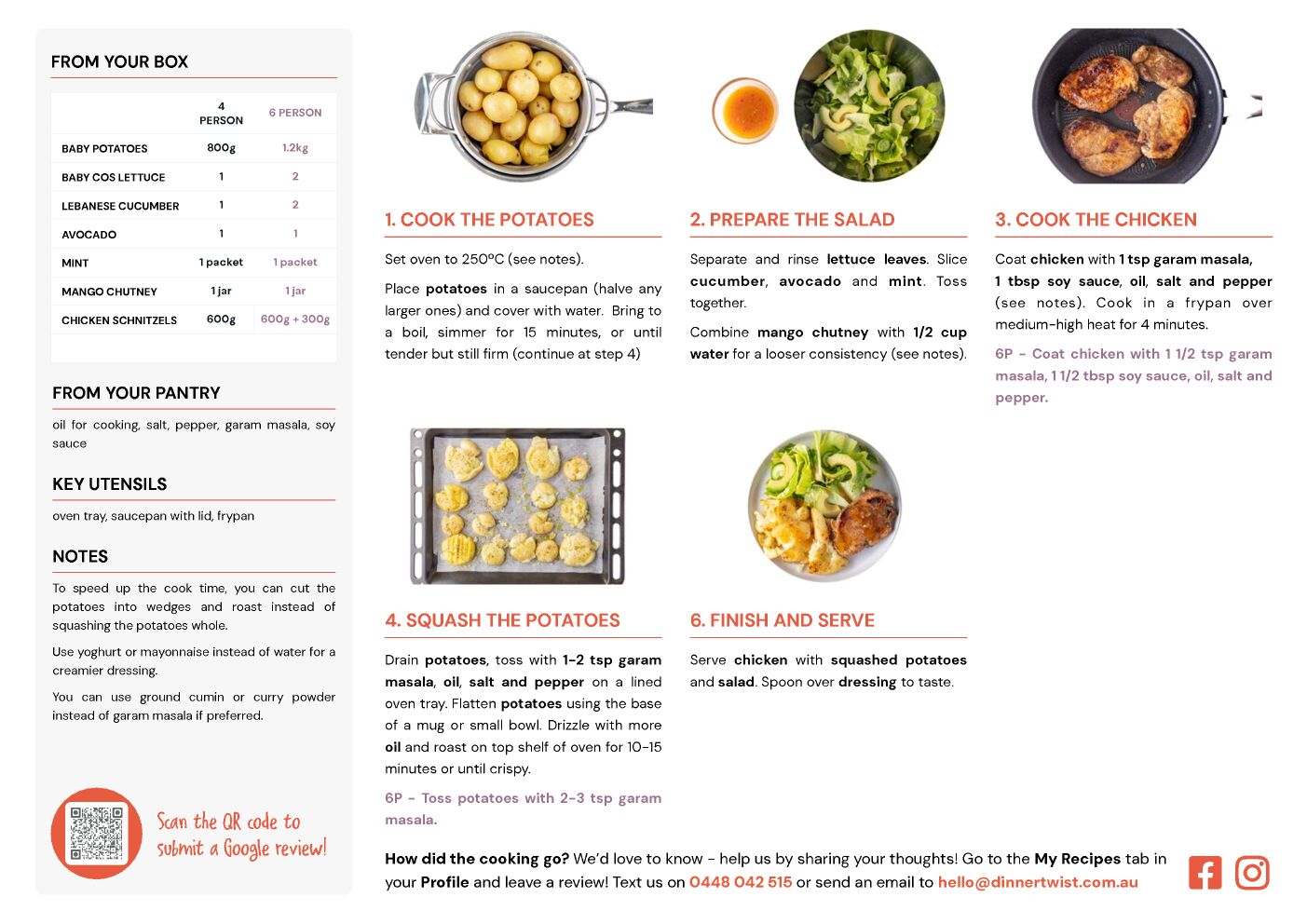 FROM YOUR BOX

| | 4 PERSON | 6 PERSON |
|---|---|---|
| BABY POTATOES | 800g | 1.2kg |
| BABY COS LETTUCE | 1 | 2 |
| LEBANESE CUCUMBER | 1 | 2 |
| AVOCADO | 1 | 1 |
| MINT | 1 packet | 1 packet |
| MANGO CHUTNEY | 1 jar | 1 jar |
| CHICKEN SCHNITZELS | 600g | 600g + 300g |

FROM YOUR PANTRY

oil for cooking, salt, pepper, garam masala, soy sauce

KEY UTENSILS

oven tray, saucepan with lid, frypan

NOTES

To speed up the cook time, you can cut the potatoes into wedges and roast instead of squashing the potatoes whole.

Use yoghurt or mayonnaise instead of water for a creamier dressing.

You can use ground cumin or curry powder instead of garam masala if preferred.

Scan the QR code to submit a Google review!

1. COOK THE POTATOES

Set oven to 250ºC (see notes).

Place potatoes in a saucepan (halve any larger ones) and cover with water. Bring to a boil, simmer for 15 minutes, or until tender but still firm (continue at step 4)

2. PREPARE THE SALAD

Separate and rinse lettuce leaves. Slice cucumber, avocado and mint. Toss together.

Combine mango chutney with 1/2 cup water for a looser consistency (see notes).

3. COOK THE CHICKEN

Coat chicken with 1 tsp garam masala, 1 tbsp soy sauce, oil, salt and pepper (see notes). Cook in a frypan over medium-high heat for 4 minutes.

6P - Coat chicken with 1 1/2 tsp garam masala, 1 1/2 tbsp soy sauce, oil, salt and pepper.

4. SQUASH THE POTATOES

Drain potatoes, toss with 1-2 tsp garam masala, oil, salt and pepper on a lined oven tray. Flatten potatoes using the base of a mug or small bowl. Drizzle with more oil and roast on top shelf of oven for 10-15 minutes or until crispy.

6P - Toss potatoes with 2-3 tsp garam masala.

6. FINISH AND SERVE

Serve chicken with squashed potatoes and salad. Spoon over dressing to taste.

How did the cooking go? We'd love to know - help us by sharing your thoughts! Go to the My Recipes tab in your Profile and leave a review! Text us on 0448 042 515 or send an email to hello@dinnertwist.com.au